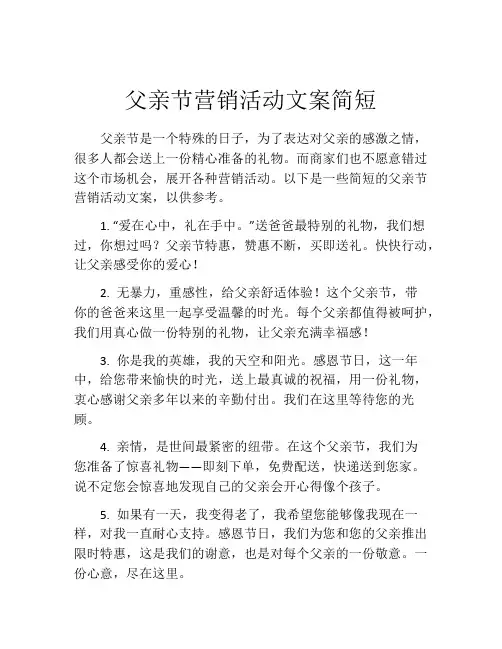 父亲节营销活动文案简短

父亲节是一个特殊的日子，为了表达对父亲的感激之情，很多人都会送上一份精心准备的礼物。而商家们也不愿意错过这个市场机会，展开各种营销活动。以下是一些简短的父亲节营销活动文案，以供参考。

1. “爱在心中，礼在手中。”送爸爸最特别的礼物，我们想过，你想过吗？父亲节特惠，赞惠不断，买即送礼。快快行动，让父亲感受你的爱心！

2. 无暴力，重感性，给父亲舒适体验！这个父亲节，带你的爸爸来这里一起享受温馨的时光。每个父亲都值得被呵护，我们用真心做一份特别的礼物，让父亲充满幸福感！

3. 你是我的英雄，我的天空和阳光。感恩节日，这一年中，给您带来愉快的时光，送上最真诚的祝福，用一份礼物，衷心感谢父亲多年以来的辛勤付出。我们在这里等待您的光顾。

4. 亲情，是世间最紧密的纽带。在这个父亲节，我们为您准备了惊喜礼物——即刻下单，免费配送，快递送到您家。说不定您会惊喜地发现自己的父亲会开心得像个孩子。

5. 如果有一天，我变得老了，我希望您能够像我现在一样，对我一直耐心支持。感恩节日，我们为您和您的父亲推出限时特惠，这是我们的谢意，也是对每个父亲的一份敬意。一份心意，尽在这里。